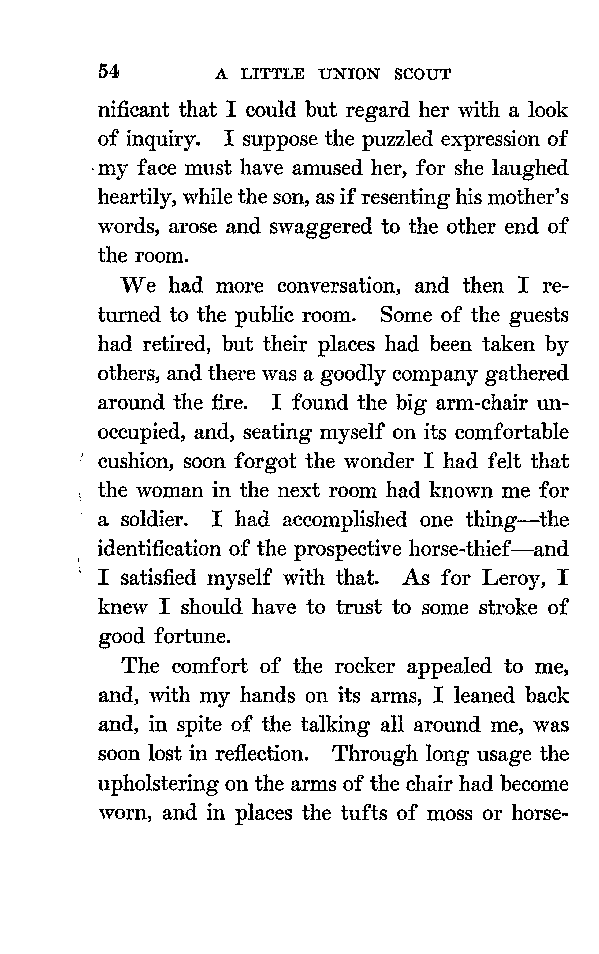 54 A LITTLE UNION SCOUT

nificant that I could but regard her with a look of inquiry. I suppose the puzzled expression of my face must have amused her, for she laughed heartily, while the son, as if resenting his mother's words, arose and swaggered to the other end of the room.

We had more conversation, and then I returned to the public room. Some of the guests had retired, but their places had been taken by others, and there was a goodly company gathered around the fire. I found the big arm-chair unoccupied, and, seating myself on its comfortable cushion, soon forgot the wonder I had felt that the woman in the next room had known me for a soldier. I had accomplished one thing—the identification of the prospective horse-thief—and I satisfied myself with that. As for Leroy, I knew I should have to trust to some stroke of good fortune.

The comfort of the rocker appealed to me, and, with my hands on its arms, I leaned back and, in spite of the talking all around me, was soon lost in reflection. Through long usage the upholstering on the arms of the chair had become worn, and in places the tufts of moss or horse-